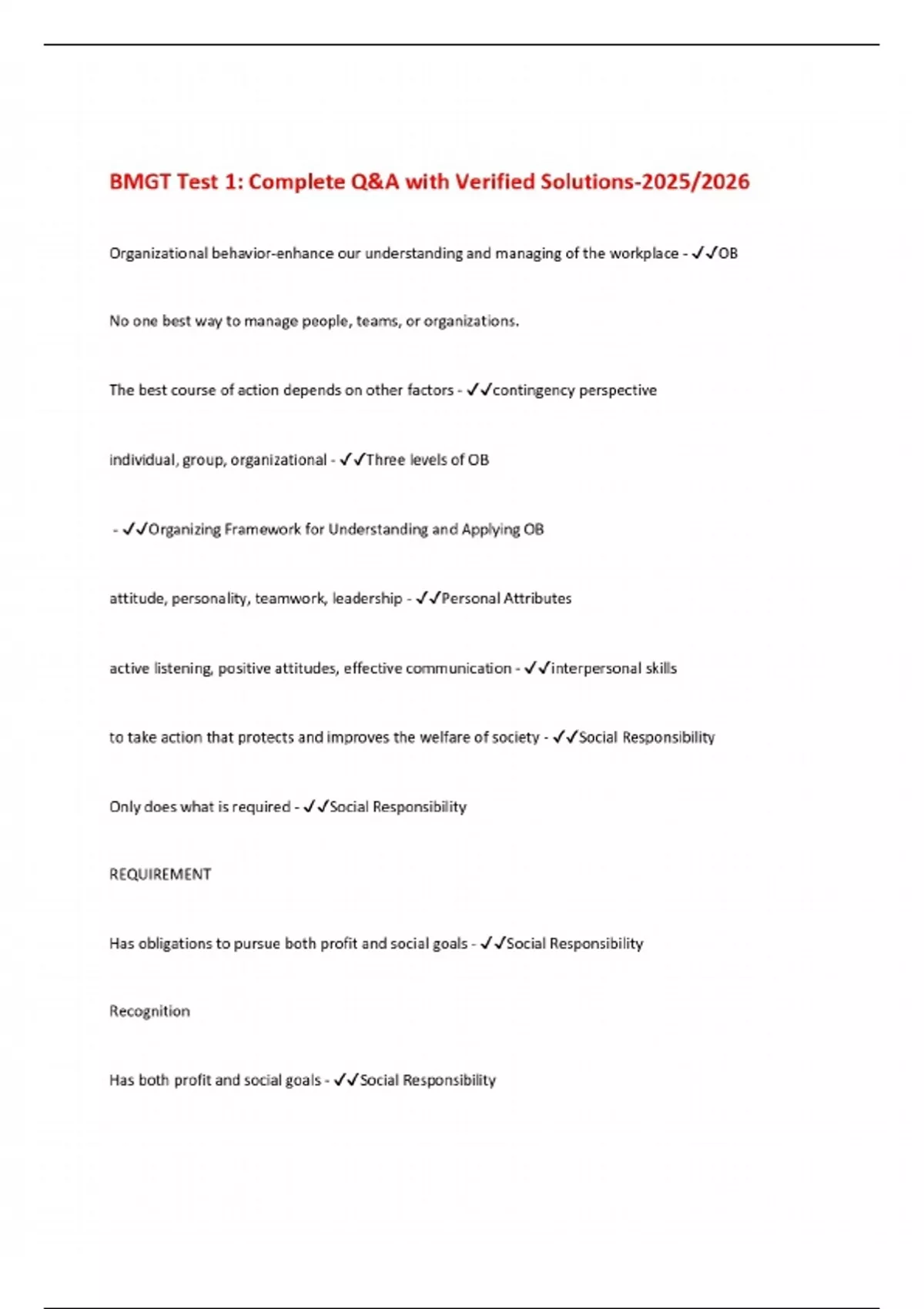 BMGT Test 1: Complete Q&A with Verified Solutions-2025/2026

Organizational behavior-enhance our understanding and managing of the workplace - ✓✓OB

No one best way to manage people, teams, or organizations.

The best course of action depends on other factors - ✓✓contingency perspective

individual, group, organizational - ✓✓Three levels of OB

- ✓✓Organizing Framework for Understanding and Applying OB

attitude, personality, teamwork, leadership - ✓✓Personal Attributes

active listening, positive attitudes, effective communication - ✓✓interpersonal skills

to take action that protects and improves the welfare of society - ✓✓Social Responsibility

Only does what is required - ✓✓Social Responsibility

REQUIREMENT

Has obligations to pursue both profit and social goals - ✓✓Social Responsibility

Recognition

Has both profit and social goals - ✓✓Social Responsibility